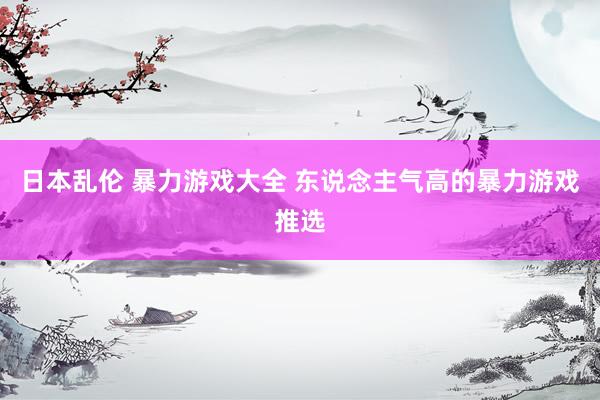 日本乱伦 暴力游戏大全 东说念主气高的暴力游戏推选